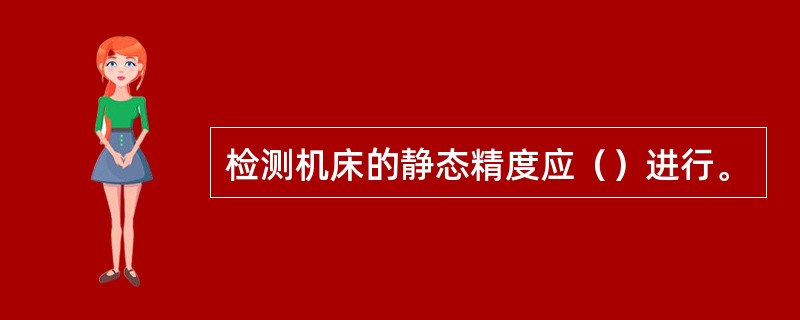 检测机床的静态精度应（）进行。